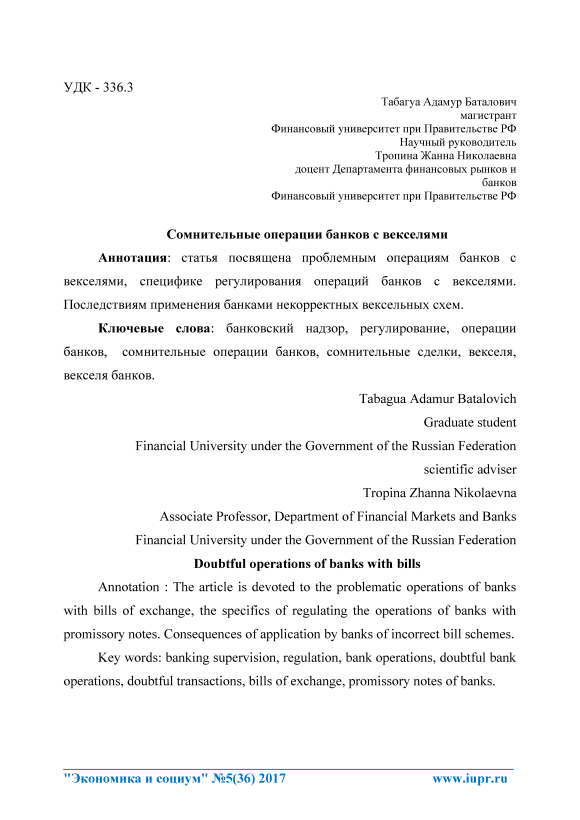 УДК - 336.3

Табагуа Адамур Баталович
магистрант
Финансовый университет при Правительстве РФ
Научный руководитель
Тропина Жанна Николаевна
доцент Департамента финансовых рынков и банков
Финансовый университет при Правительстве РФ

Сомнительные операции банков с векселями

Аннотация: статья посвящена проблемным операциям банков с векселями, специфике регулирования операций банков с векселями. Последствиям применения банками некорректных вексельных схем.

Ключевые слова: банковский надзор, регулирование, операции банков, сомнительные операции банков, сомнительные сделки, векселя, векселя банков.

Tabagua Adamur Batalovich
Graduate student
Financial University under the Government of the Russian Federation
scientific adviser
Tropina Zhanna Nikolaevna
Associate Professor, Department of Financial Markets and Banks
Financial University under the Government of the Russian Federation

Doubtful operations of banks with bills

Annotation : The article is devoted to the problematic operations of banks with bills of exchange, the specifics of regulating the operations of banks with promissory notes. Consequences of application by banks of incorrect bill schemes.

Key words: banking supervision, regulation, bank operations, doubtful bank operations, doubtful transactions, bills of exchange, promissory notes of banks.

"Экономика и социум" №5(36) 2017 www.iupr.ru